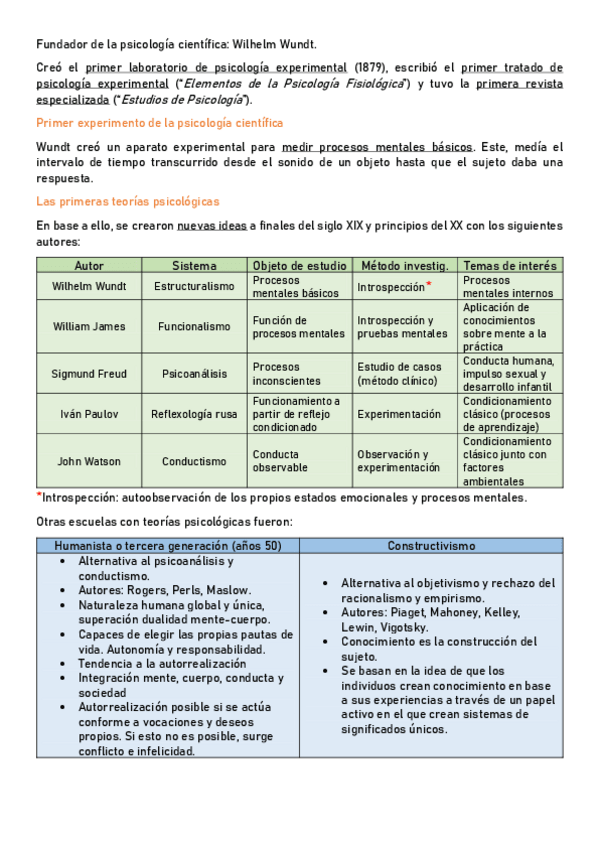 Fundador de la psicología científica: Wilhelm Wundt.

Creó el primer laboratorio de psicología experimental (1879), escribió el primer tratado de psicología experimental ("Elementos de la Psicología Fisiológica") y tuvo la primera revista especializada ("Estudios de Psicología").

Primer experimento de la psicología científica

Wundt creó un aparato experimental para medir procesos mentales básicos. Este, medía el intervalo de tiempo transcurrido desde el sonido de un objeto hasta que el sujeto daba una respuesta.

Las primeras teorías psicológicas

En base a ello, se crearon nuevas ideas a finales del siglo XIX y principios del XX con los siguientes autores:

| Autor | Sistema | Objeto de estudio | Método investig. | Temas de interés |
|---|---|---|---|---|
| Wilhelm Wundt | Estructuralismo | Procesos mentales básicos | Introspección* | Procesos mentales internos |
| William James | Funcionalismo | Función de procesos mentales | Introspección y pruebas mentales | Aplicación de conocimientos sobre mente a la práctica |
| Sigmund Freud | Psicoanálisis | Procesos inconscientes | Estudio de casos (método clínico) | Conducta humana, impulso sexual y desarrollo infantil |
| Iván Paulov | Reflexología rusa | Funcionamiento a partir de reflejo condicionado | Experimentación | Condicionamiento clásico (procesos de aprendizaje) |
| John Watson | Conductismo | Conducta observable | Observación y experimentación | Condicionamiento clásico junto con factores ambientales |

*Introspección: autoobservación de los propios estados emocionales y procesos mentales.

Otras escuelas con teorías psicológicas fueron:

| Humanista o tercera generación (años 50) | Constructivismo |
|---|---|
| • Alternativa al psicoanálisis y conductismo. • Autores: Rogers, Perls, Maslow. • Naturaleza humana global y única, superación dualidad mente-cuerpo. • Capaces de elegir las propias pautas de vida. Autonomía y responsabilidad. • Tendencia a la autorrealización • Integración mente, cuerpo, conducta y sociedad • Autorrealización posible si se actúa conforme a vocaciones y deseos propios. Si esto no es posible, surge conflicto e infelicidad. | • Alternativa al objetivismo y rechazo del racionalismo y empirismo. • Autores: Piaget, Mahoney, Kelley, Lewin, Vigotsky. • Conocimiento es la construcción del sujeto. • Se basan en la idea de que los individuos crean conocimiento en base a sus experiencias a través de un papel activo en el que crean sistemas de significados únicos. |